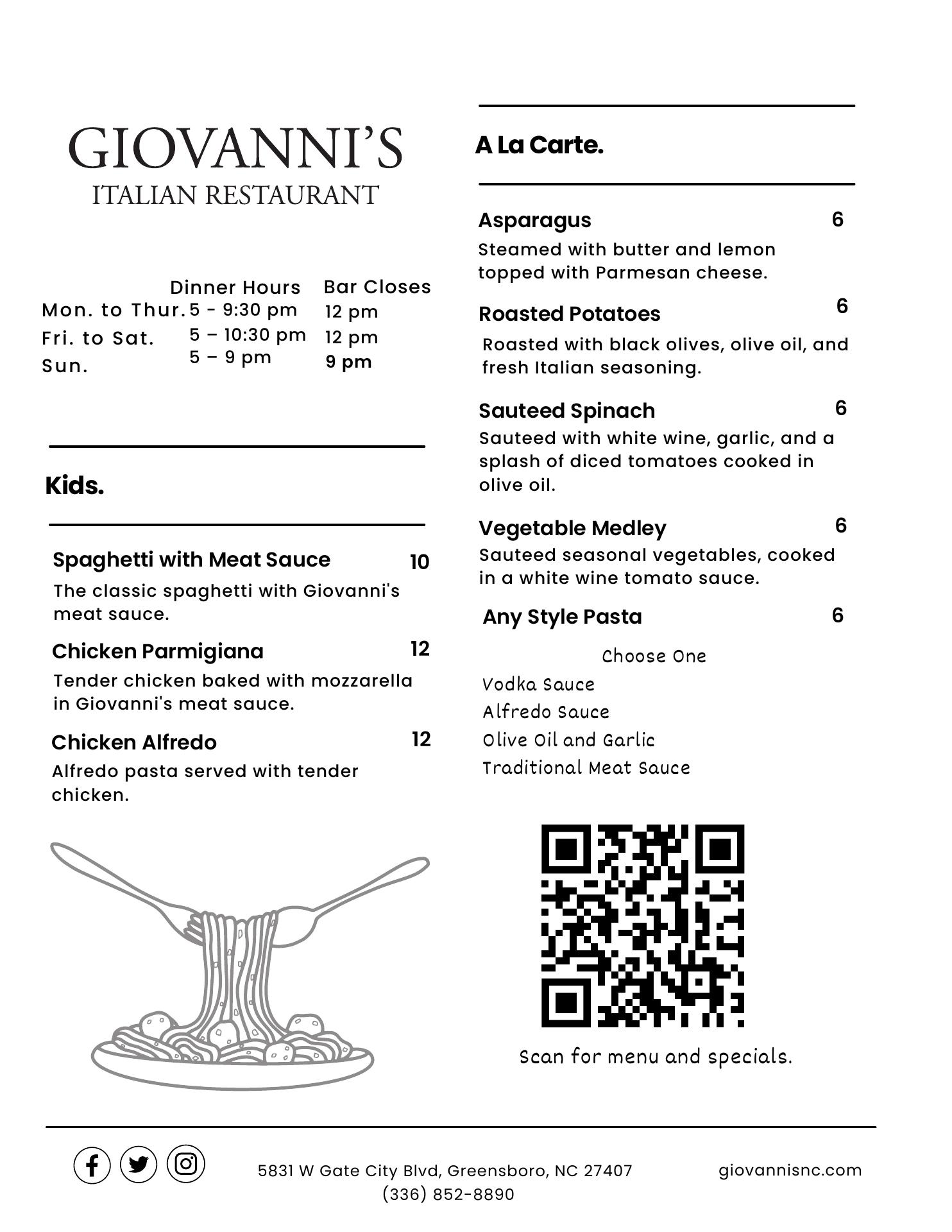 GIOVANNI'S
ITALIAN RESTAURANT

|  | Dinner Hours | Bar Closes |
|---|---|---|
| Mon. to Thur. | 5 - 9:30 pm | 12 pm |
| Fri. to Sat. | 5 – 10:30 pm | 12 pm |
| Sun. | 5 – 9 pm | 9 pm |

Kids.

Spaghetti with Meat Sauce 10
The classic spaghetti with Giovanni's meat sauce.

Chicken Parmigiana 12
Tender chicken baked with mozzarella in Giovanni's meat sauce.

Chicken Alfredo 12
Alfredo pasta served with tender chicken.

A La Carte.

Asparagus 6
Steamed with butter and lemon topped with Parmesan cheese.

Roasted Potatoes 6
Roasted with black olives, olive oil, and fresh Italian seasoning.

Sauteed Spinach 6
Sauteed with white wine, garlic, and a splash of diced tomatoes cooked in olive oil.

Vegetable Medley 6
Sauteed seasonal vegetables, cooked in a white wine tomato sauce.

Any Style Pasta 6
Choose One
Vodka Sauce
Alfredo Sauce
Olive Oil and Garlic
Traditional Meat Sauce

Scan for menu and specials.

5831 W Gate City Blvd, Greensboro, NC 27407
(336) 852-8890
giovannisnc.com